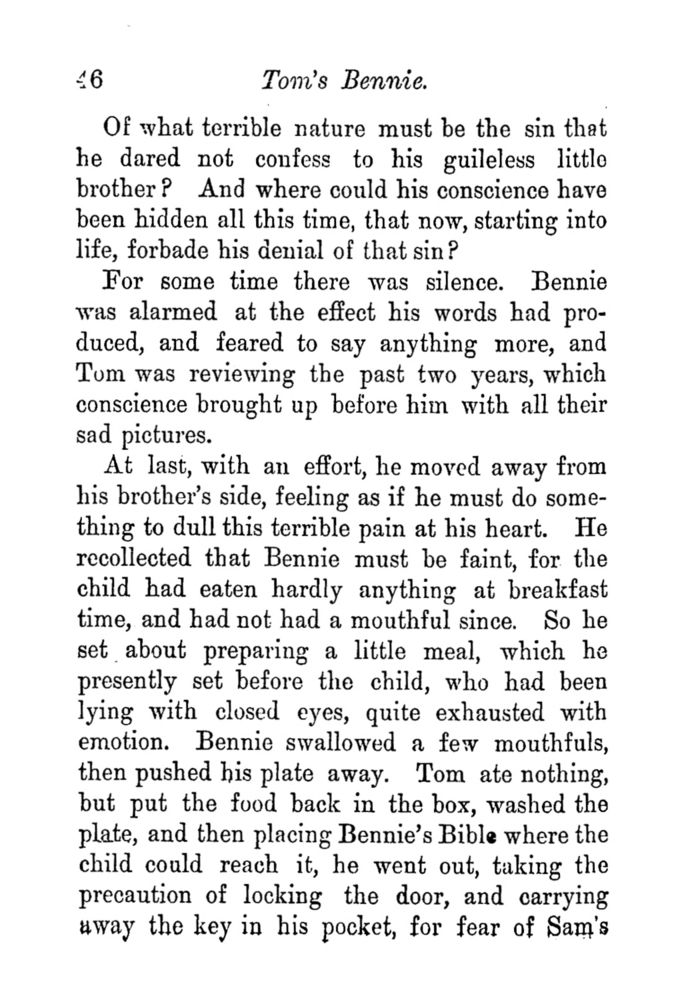 46 Tom's Bennie.

Of what terrible nature must be the sin that he dared not confess to his guileless little brother? And where could his conscience have been hidden all this time, that now, starting into life, forbade his denial of that sin?

For some time there was silence. Bennie was alarmed at the effect his words had produced, and feared to say anything more, and Tom was reviewing the past two years, which conscience brought up before him with all their sad pictures.

At last, with an effort, he moved away from his brother's side, feeling as if he must do something to dull this terrible pain at his heart. He recollected that Bennie must be faint, for the child had eaten hardly anything at breakfast time, and had not had a mouthful since. So he set about preparing a little meal, which he presently set before the child, who had been lying with closed eyes, quite exhausted with emotion. Bennie swallowed a few mouthfuls, then pushed his plate away. Tom ate nothing, but put the food back in the box, washed the plate, and then placing Bennie's Bible where the child could reach it, he went out, taking the precaution of locking the door, and carrying away the key in his pocket, for fear of Sam's